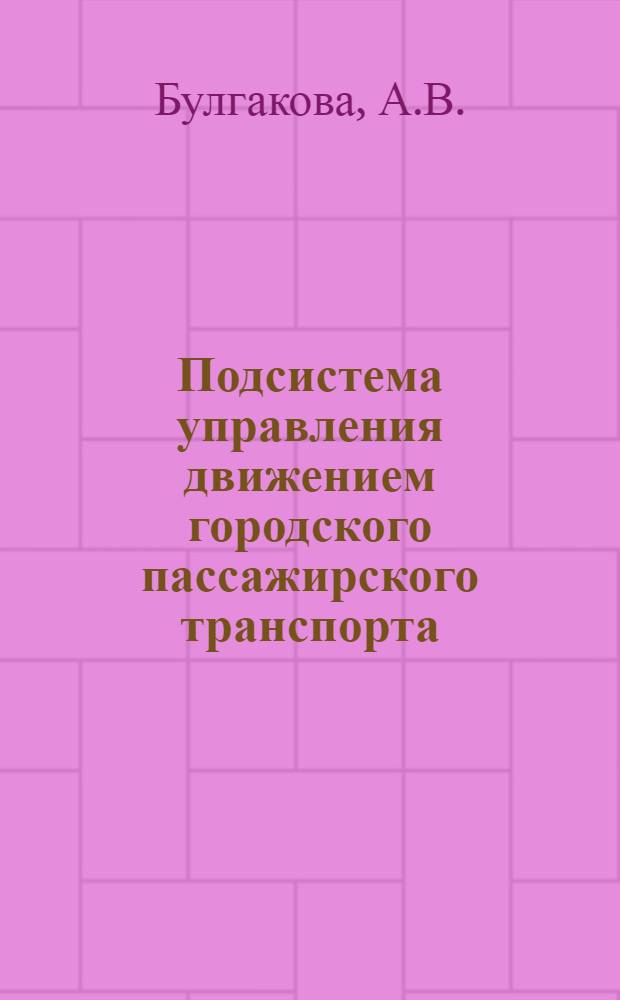 Булгакова, А.В.

Подсистема управления движением городского пассажирского транспорта